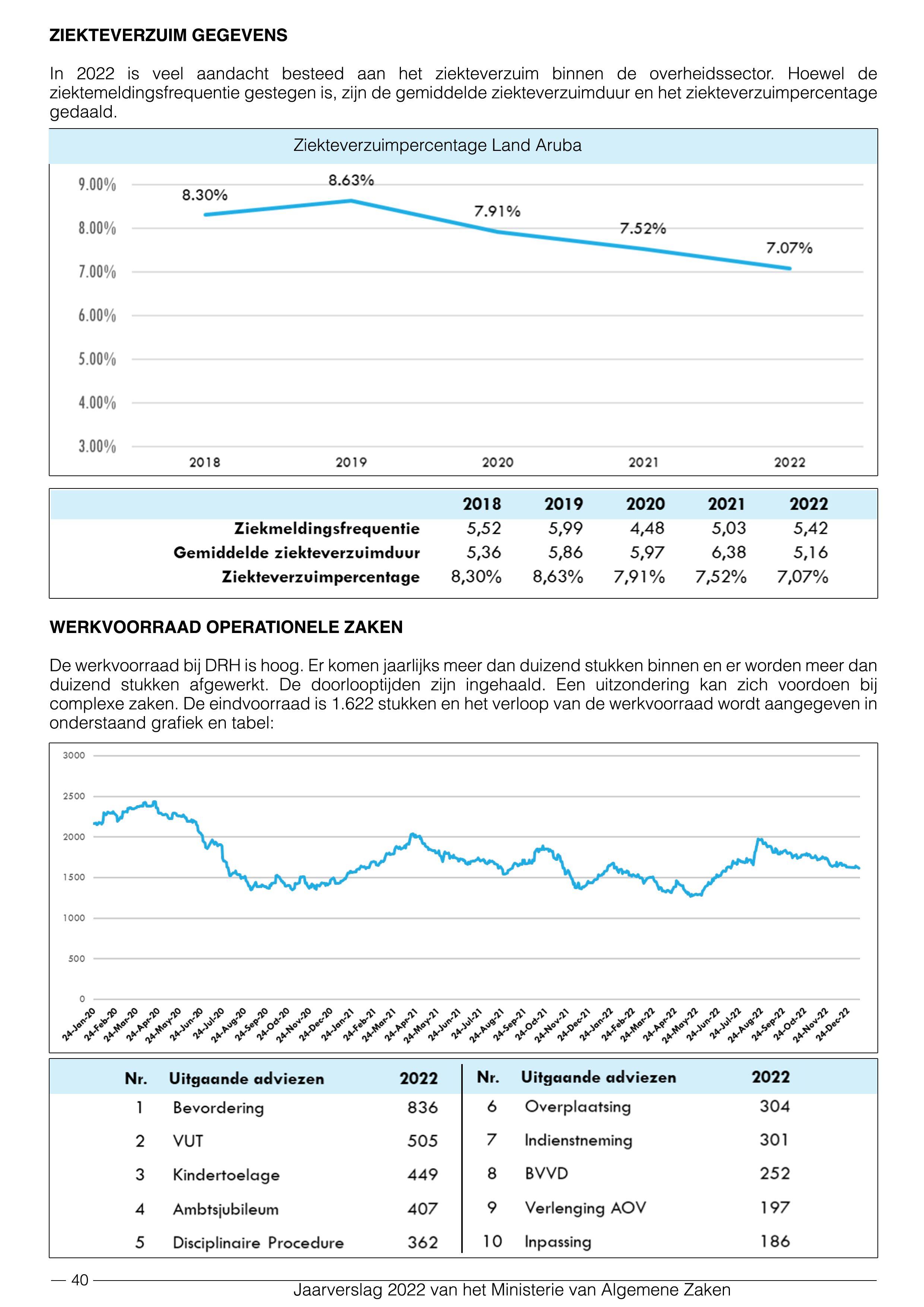 ZIEKTEVERZUIM GEGEVENS

In 2022 is veel aandacht besteed aan het ziekteverzuim binnen de overheidssector. Hoewel de ziektemeldingsfrequentie gestegen is, zijn de gemiddelde ziekteverzuimduur en het ziekteverzuimpercentage gedaald.

Ziekteverzuimpercentage Land Aruba

9.00%
8.00%
7.00%
6.00%
5.00%
4.00%
3.00%

8.30%
8.63%
7.91%
7.52%
7.07%

2018 2019 2020 2021 2022

| | 2018 | 2019 | 2020 | 2021 | 2022 |
|---|---|---|---|---|---|
| Ziekmeldingsfrequentie | 5,52 | 5,99 | 4,48 | 5,03 | 5,42 |
| Gemiddelde ziekteverzuimduur | 5,36 | 5,86 | 5,97 | 6,38 | 5,16 |
| Ziekteverzuimpercentage | 8,30% | 8,63% | 7,91% | 7,52% | 7,07% |

WERKVOORRAAD OPERATIONELE ZAKEN

De werkvoorraad bij DRH is hoog. Er komen jaarlijks meer dan duizend stukken binnen en er worden meer dan duizend stukken afgewerkt. De doorlooptijden zijn ingehaald. Een uitzondering kan zich voordoen bij complexe zaken. De eindvoorraad is 1.622 stukken en het verloop van de werkvoorraad wordt aangegeven in onderstaand grafiek en tabel:

3000
2500
2000
1500
1000
500
0

24-Jan-20 24-Feb-20 24-Mar-20 24-Apr-20 24-May-20 24-Jun-20 24-Jul-20 24-Aug-20 24-Sep-20 24-Oct-20 24-Nov-20 24-Dec-20 24-Jan-21 24-Feb-21 24-Mar-21 24-Apr-21 24-May-21 24-Jun-21 24-Jul-21 24-Aug-21 24-Sep-21 24-Oct-21 24-Nov-21 24-Dec-21 24-Jan-22 24-Feb-22 24-Mar-22 24-Apr-22 24-May-22 24-Jun-22 24-Jul-22 24-Aug-22 24-Sep-22 24-Oct-22 24-Nov-22 24-Dec-22

| Nr. | Uitgaande adviezen | 2022 | Nr. | Uitgaande adviezen | 2022 |
|---|---|---|---|---|---|
| 1 | Bevordering | 836 | 6 | Overplaatsing | 304 |
| 2 | VUT | 505 | 7 | Indienstneming | 301 |
| 3 | Kindertoelage | 449 | 8 | BVVD | 252 |
| 4 | Ambtsjubileum | 407 | 9 | Verlenging AOV | 197 |
| 5 | Disciplinaire Procedure | 362 | 10 | Inpassing | 186 |

40
Jaarverslag 2022 van het Ministerie van Algemene Zaken